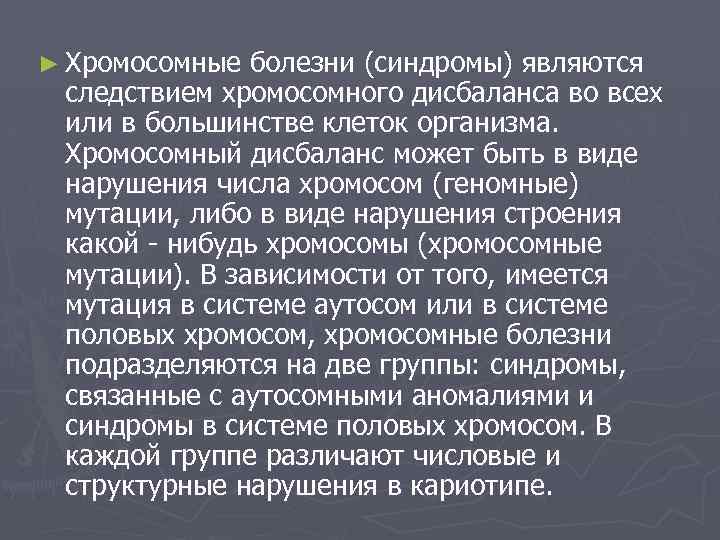 ► Хромосомные болезни (синдромы) являются следствием хромосомного дисбаланса во всех или в большинстве клеток организма. Хромосомный дисбаланс может быть в виде нарушения числа хромосом (геномные) мутации, либо в виде нарушения строения какой - нибудь хромосомы (хромосомные мутации). В зависимости от того, имеется мутация в системе аутосом или в системе половых хромосом, хромосомные болезни подразделяются на две группы: синдромы, связанные с аутосомными аномалиями и синдромы в системе половых хромосом. В каждой группе различают числовые и структурные нарушения в кариотипе.